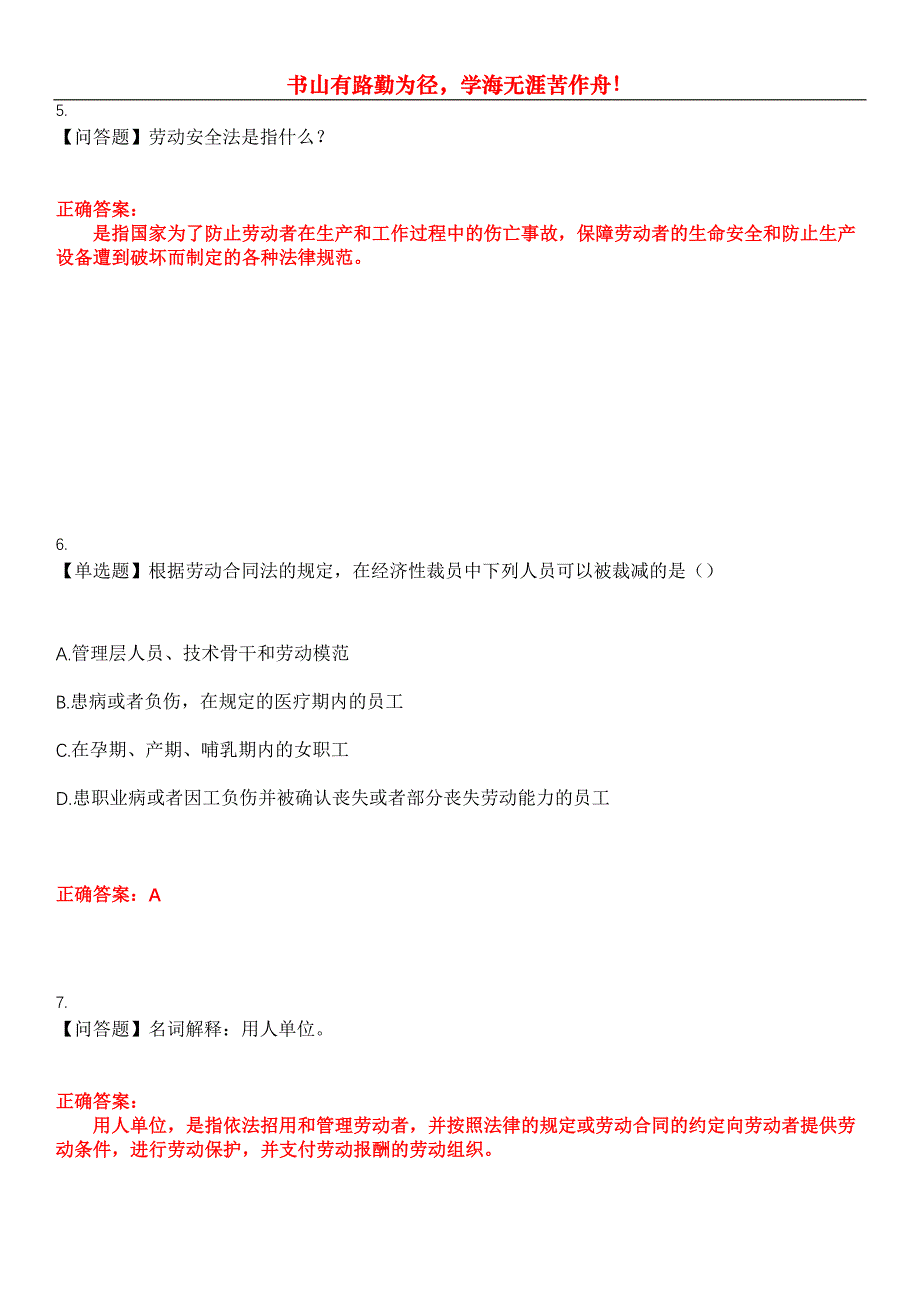 书山有路勤为径，学海无涯苦作舟！

5.
【问答题】劳动安全法是指什么？

正确答案：
是指国家为了防止劳动者在生产和工作过程中的伤亡事故，保障劳动者的生命安全和防止生产设备遭到破坏而制定的各种法律规范。

6.
【单选题】根据劳动合同法的规定，在经济性裁员中下列人员可以被裁减的是（）

A.管理层人员、技术骨干和劳动模范

B.患病或者负伤，在规定的医疗期内的员工

C.在孕期、产期、哺乳期内的女职工

D.患职业病或者因工负伤并被确认丧失或者部分丧失劳动能力的员工

正确答案：A

7.
【问答题】名词解释：用人单位。

正确答案：
用人单位，是指依法招用和管理劳动者，并按照法律的规定或劳动合同的约定向劳动者提供劳动条件，进行劳动保护，并支付劳动报酬的劳动组织。